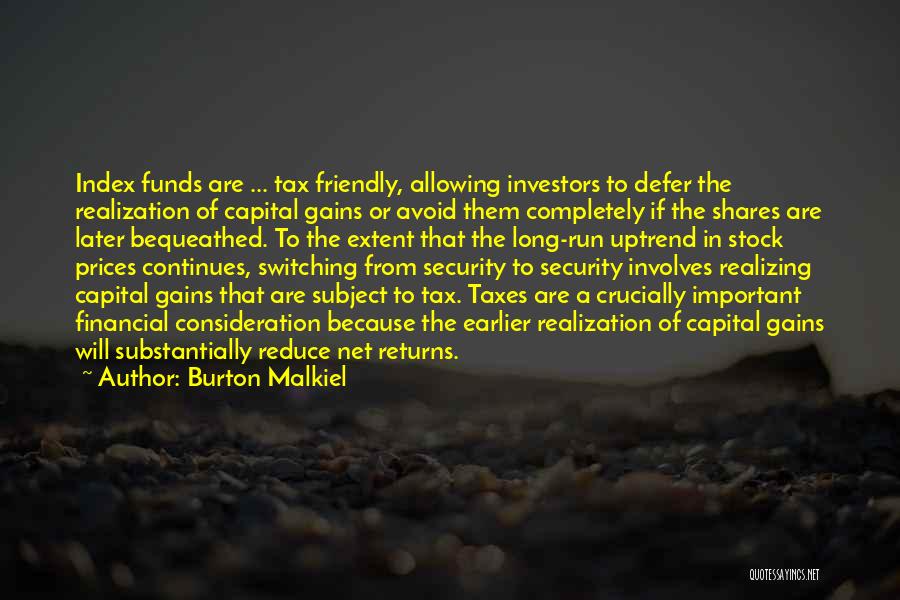 Index funds are ... tax friendly, allowing investors to defer the realization of capital gains or avoid them completely if the shares are later bequeathed. To the extent that the long-run uptrend in stock prices continues, switching from security to security involves realizing capital gains that are subject to tax. Taxes are a crucially important financial consideration because the earlier realization of capital gains will substantially reduce net returns.

~ Author: Burton Malkiel

QUOTESSAYINGS.NET